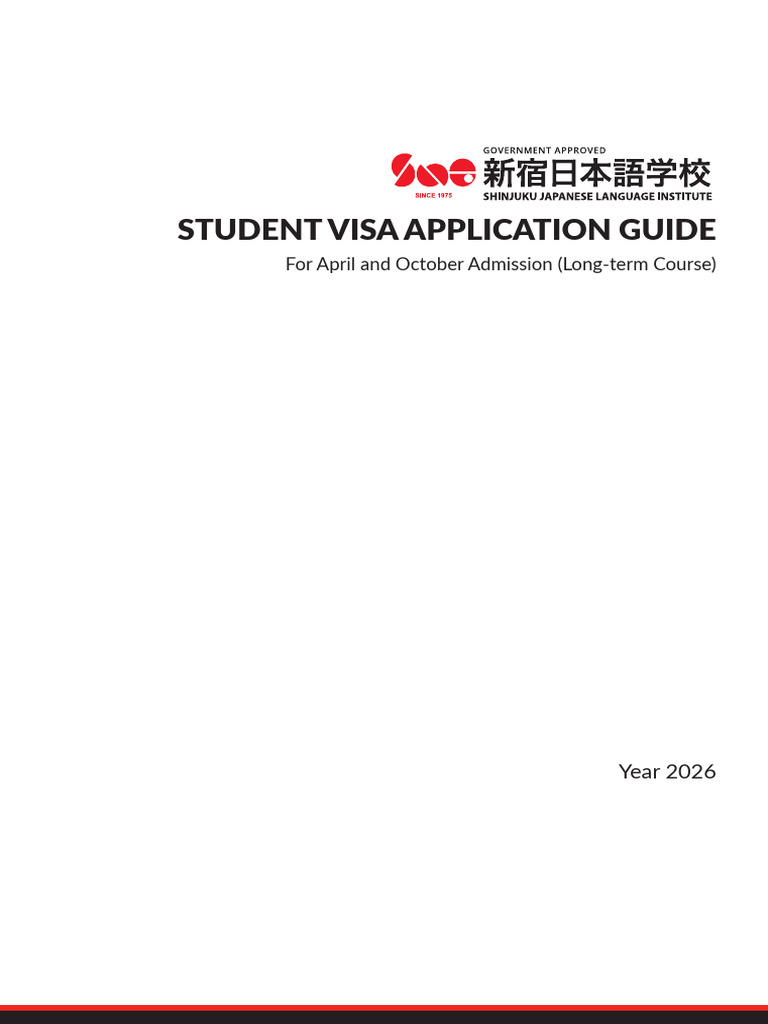 GOVERNMENT APPROVED
新宿日本語学校
SINCE 1975
SHINJUKU JAPANESE LANGUAGE INSTITUTE

STUDENT VISA APPLICATION GUIDE

For April and October Admission (Long-term Course)

Year 2026